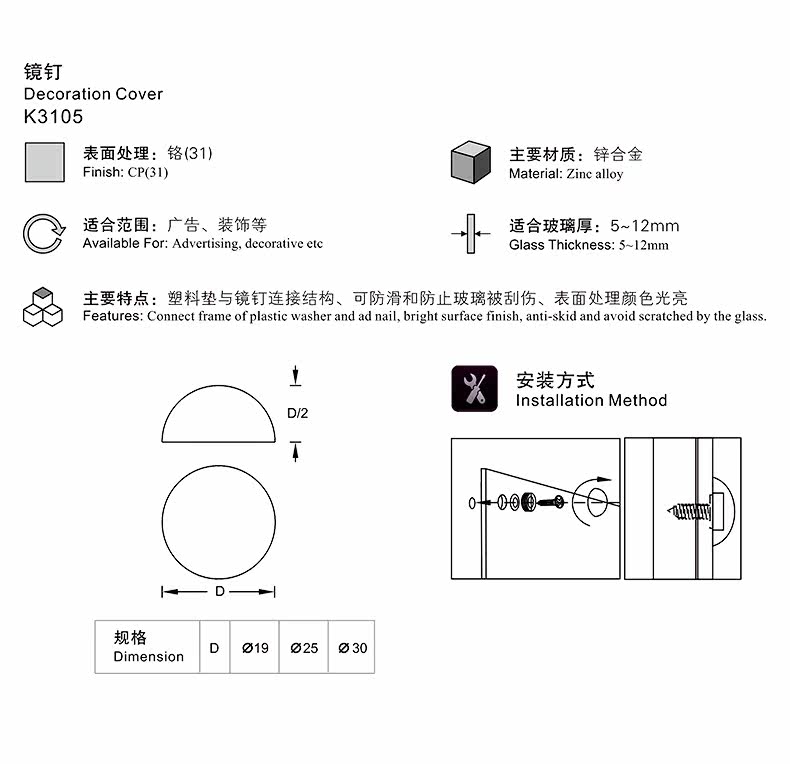 镜钉
Decoration Cover
K3105

表面处理：铬(31)
Finish: CP(31)

主要材质：锌合金
Material: Zinc alloy

适合范围：广告、装饰等
Available For: Advertising, decorative etc

适合玻璃厚：5~12mm
Glass Thickness: 5~12mm

主要特点：塑料垫与镜钉连接结构、可防滑和防止玻璃被刮伤、表面处理颜色光亮
Features: Connect frame of plastic washer and ad nail, bright surface finish, anti-skid and avoid scratched by the glass.

D/2

D

安装方式
Installation Method

| 规格 Dimension | D | Ø19 | Ø25 | Ø30 |
|---|---|---|---|---|